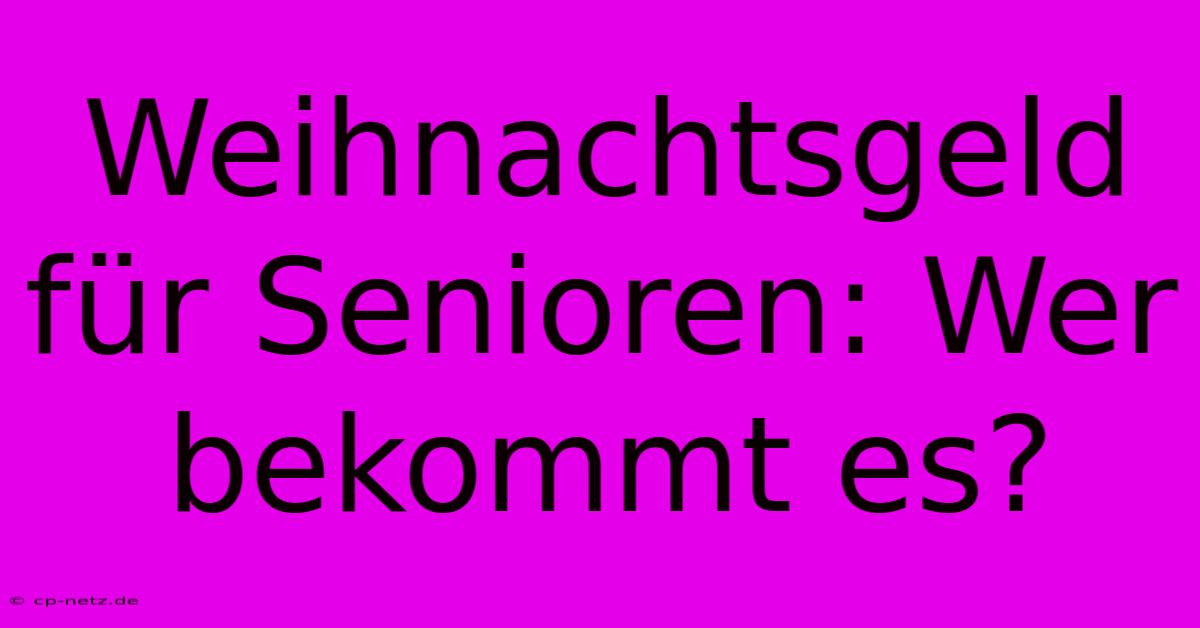 Weihnachtsgeld für Senioren: Wer bekommt es?

© cp-netz.de